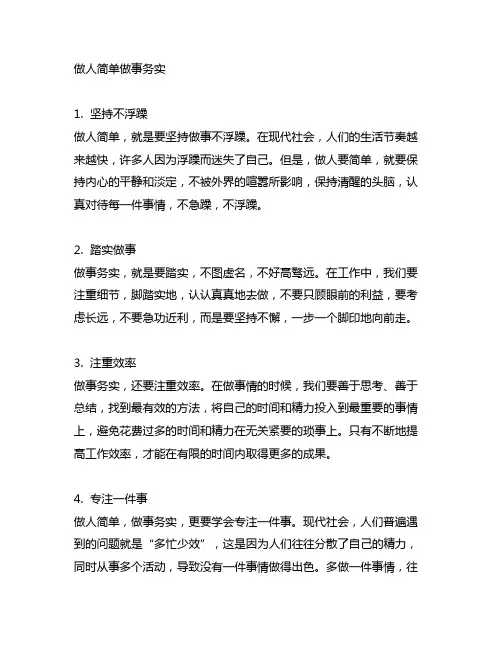 做人简单做事务实

1. 坚持不浮躁
做人简单，就是要坚持做事不浮躁。在现代社会，人们的生活节奏越来越快，许多人因为浮躁而迷失了自己。但是，做人要简单，就要保持内心的平静和淡定，不被外界的喧嚣所影响，保持清醒的头脑，认真对待每一件事情，不急躁，不浮躁。

2. 踏实做事
做事务实，就是要踏实，不图虚名，不好高骛远。在工作中，我们要注重细节，脚踏实地，认认真真地去做，不要只顾眼前的利益，要考虑长远，不要急功近利，而是要坚持不懈，一步一个脚印地向前走。

3. 注重效率
做事务实，还要注重效率。在做事情的时候，我们要善于思考、善于总结，找到最有效的方法，将自己的时间和精力投入到最重要的事情上，避免花费过多的时间和精力在无关紧要的琐事上。只有不断地提高工作效率，才能在有限的时间内取得更多的成果。

4. 专注一件事
做人简单，做事务实，更要学会专注一件事。现代社会，人们普遍遇到的问题就是“多忙少效”，这是因为人们往往分散了自己的精力，同时从事多个活动，导致没有一件事情做得出色。多做一件事情，往